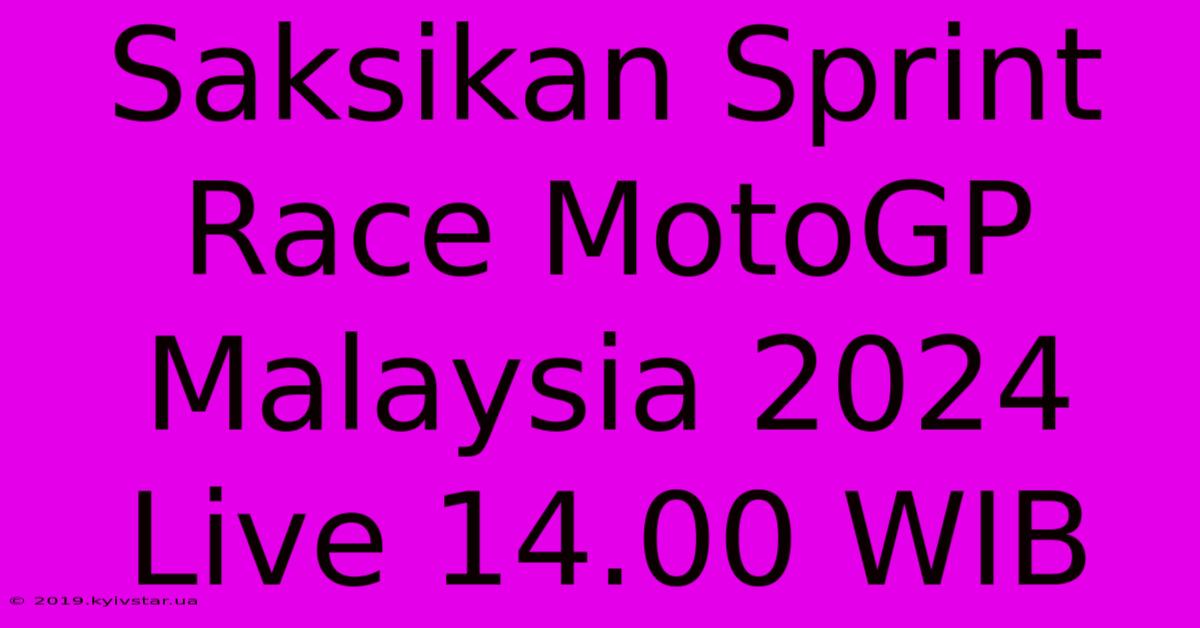 Saksikan Sprint Race MotoGP Malaysia 2024 Live 14.00 WIB

© 2019.kyivstar.ua